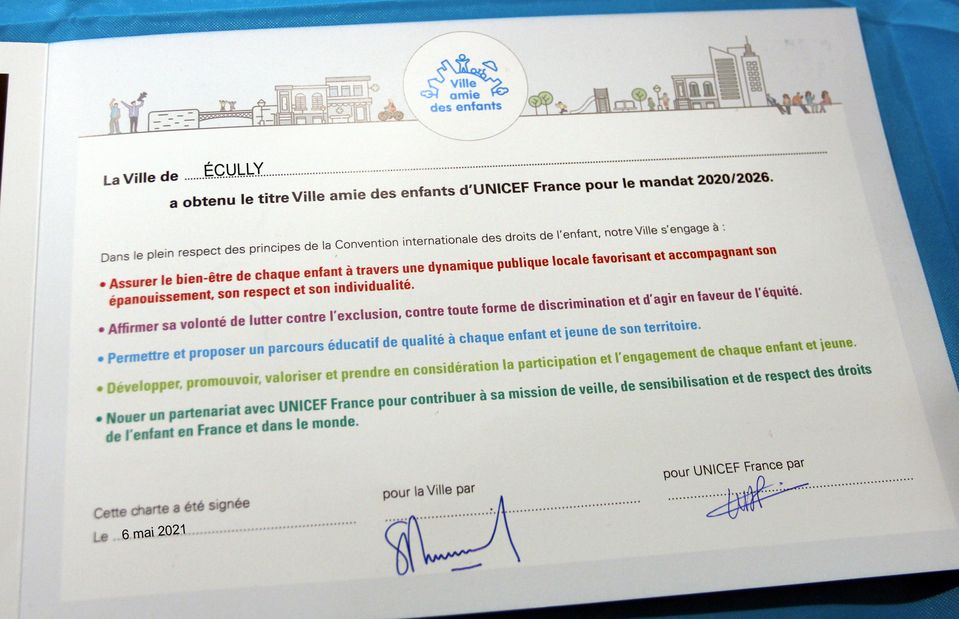 Ville amie des enfants

La Ville de ÉCULLY
a obtenu le titre Ville amie des enfants d'UNICEF France pour le mandat 2020/2026.

Dans le plein respect des principes de la Convention internationale des droits de l'enfant, notre Ville s'engage à :

• Assurer le bien-être de chaque enfant à travers une dynamique publique locale favorisant et accompagnant son épanouissement, son respect et son individualité.

• Affirmer sa volonté de lutter contre l'exclusion, contre toute forme de discrimination et d'agir en faveur de l'équité.

• Permettre et proposer un parcours éducatif de qualité à chaque enfant et jeune de son territoire.

• Développer, promouvoir, valoriser et prendre en considération la participation et l'engagement de chaque enfant et jeune.

• Nouer un partenariat avec UNICEF France pour contribuer à sa mission de veille, de sensibilisation et de respect des droits de l'enfant en France et dans le monde.

Cette charte a été signée
Le 6 mai 2021

pour la Ville par

pour UNICEF France par